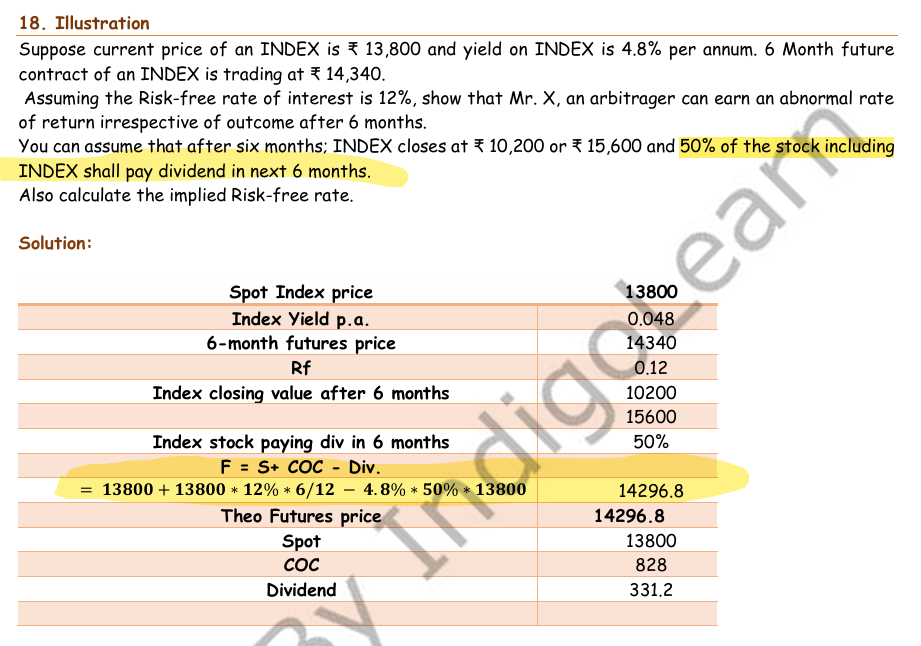 18. Illustration

Suppose current price of an INDEX is ₹ 13,800 and yield on INDEX is 4.8% per annum. 6 Month future contract of an INDEX is trading at ₹ 14,340.

Assuming the Risk-free rate of interest is 12%, show that Mr. X, an arbitrager can earn an abnormal rate of return irrespective of outcome after 6 months.

You can assume that after six months; INDEX closes at ₹ 10,200 or ₹ 15,600 and 50% of the stock including INDEX shall pay dividend in next 6 months.

Also calculate the implied Risk-free rate.

Solution:

| Spot Index price | 13800 |
|---|---|
| Index Yield p.a. | 0.048 |
| 6-month futures price | 14340 |
| Rf | 0.12 |
| Index closing value after 6 months | 10200 |
| | 15600 |
| Index stock paying div in 6 months | 50% |
| F = S+ COC - Div. | |
| $= 13800 + 13800 * 12\% * 6/12 - 4.8\% * 50\% * 13800$ | 14296.8 |
| Theo Futures price | 14296.8 |
| Spot | 13800 |
| COC | 828 |
| Dividend | 331.2 |
| | |

By IndigoLearn